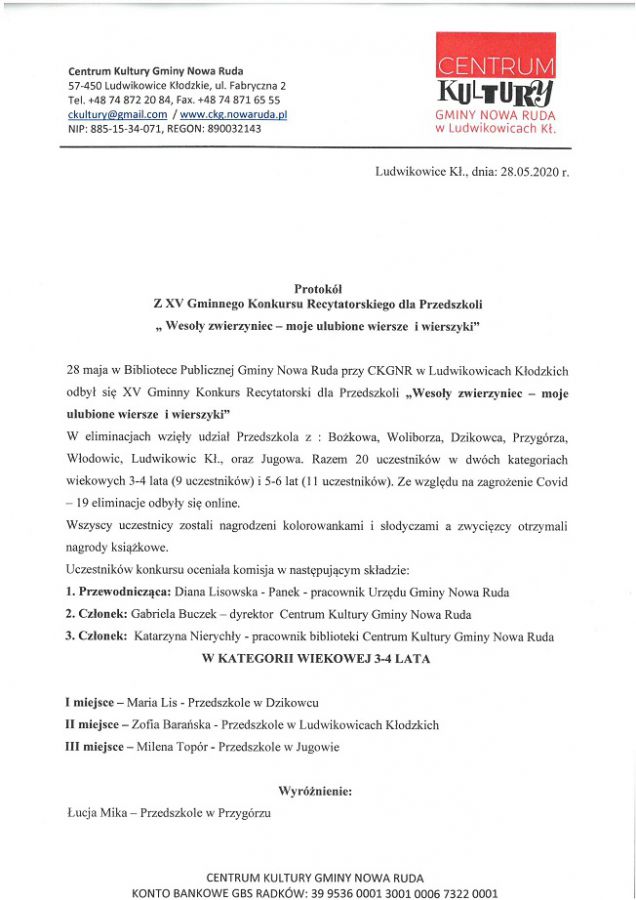 Centrum Kultury Gminy Nowa Ruda
57-450 Ludwikowice Kłodzkie, ul. Fabryczna 2
Tel. +48 74 872 20 84, Fax. +48 74 871 65 55
ckultury@gmail.com / www.ckg.nowaruda.pl
NIP: 885-15-34-071, REGON: 890032143

CENTRUM
KULTURY
GMINY NOWA RUDA
w Ludwikowicach Kł.

Ludwikowice Kł., dnia: 28.05.2020 r.

Protokół
Z XV Gminnego Konkursu Recytatorskiego dla Przedszkoli
„ Wesoły zwierzyniec – moje ulubione wiersze i wierszyki"

28 maja w Bibliotece Publicznej Gminy Nowa Ruda przy CKGNR w Ludwikowicach Kłodzkich odbył się XV Gminny Konkurs Recytatorski dla Przedszkoli „Wesoły zwierzyniec – moje ulubione wiersze i wierszyki"
W eliminacjach wzięły udział Przedszkola z : Bożkowa, Woliborza, Dzikowca, Przygórza, Włodowic, Ludwikowic Kł., oraz Jugowa. Razem 20 uczestników w dwóch kategoriach wiekowych 3-4 lata (9 uczestników) i 5-6 lat (11 uczestników). Ze względu na zagrożenie Covid – 19 eliminacje odbyły się online.
Wszyscy uczestnicy zostali nagrodzeni kolorowankami i słodyczami a zwycięzcy otrzymali nagrody książkowe.
Uczestników konkursu oceniała komisja w następującym składzie:
1. Przewodnicząca: Diana Lisowska - Panek - pracownik Urzędu Gminy Nowa Ruda
2. Członek: Gabriela Buczek – dyrektor Centrum Kultury Gminy Nowa Ruda
3. Członek: Katarzyna Nierychły - pracownik biblioteki Centrum Kultury Gminy Nowa Ruda
W KATEGORII WIEKOWEJ 3-4 LATA

I miejsce – Maria Lis - Przedszkole w Dzikowcu
II miejsce – Zofia Barańska - Przedszkole w Ludwikowicach Kłodzkich
III miejsce – Milena Topór - Przedszkole w Jugowie

Wyróżnienie:
Łucja Mika – Przedszkole w Przygórzu

CENTRUM KULTURY GMINY NOWA RUDA
KONTO BANKOWE GBS RADKÓW: 39 9536 0001 3001 0006 7322 0001